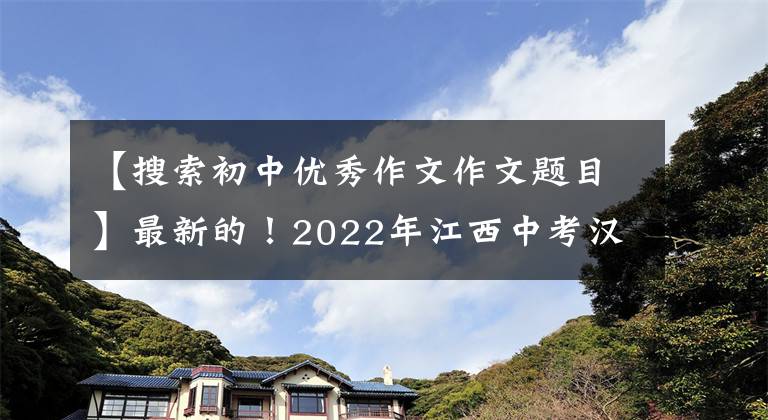 【搜索初中优秀作文作文题目】最新的！2022年江西中考汉